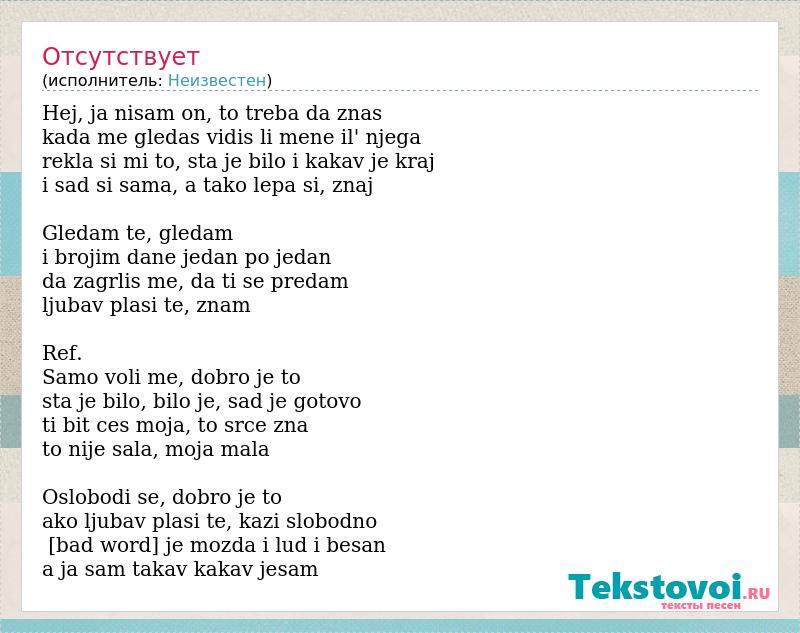 Отсутствует
(исполнитель: Неизвестен)

Hej, ja nisam on, to treba da znas
kada me gledas vidis li mene il' njega
rekla si mi to, sta je bilo i kakav je kraj
i sad si sama, a tako lepa si, znaj

Gledam te, gledam
i brojim dane jedan po jedan
da zagrlis me, da ti se predam
ljubav plasi te, znam

Ref.
Samo voli me, dobro je to
sta je bilo, bilo je, sad je gotovo
ti bit ces moja, to srce zna
to nije sala, moja mala

Oslobodi se, dobro je to
ako ljubav plasi te, kazi slobodno
[bad word] je mozda i lud i besan
a ja sam takav kakav jesam

Tekstovoi.RU
тексты песен